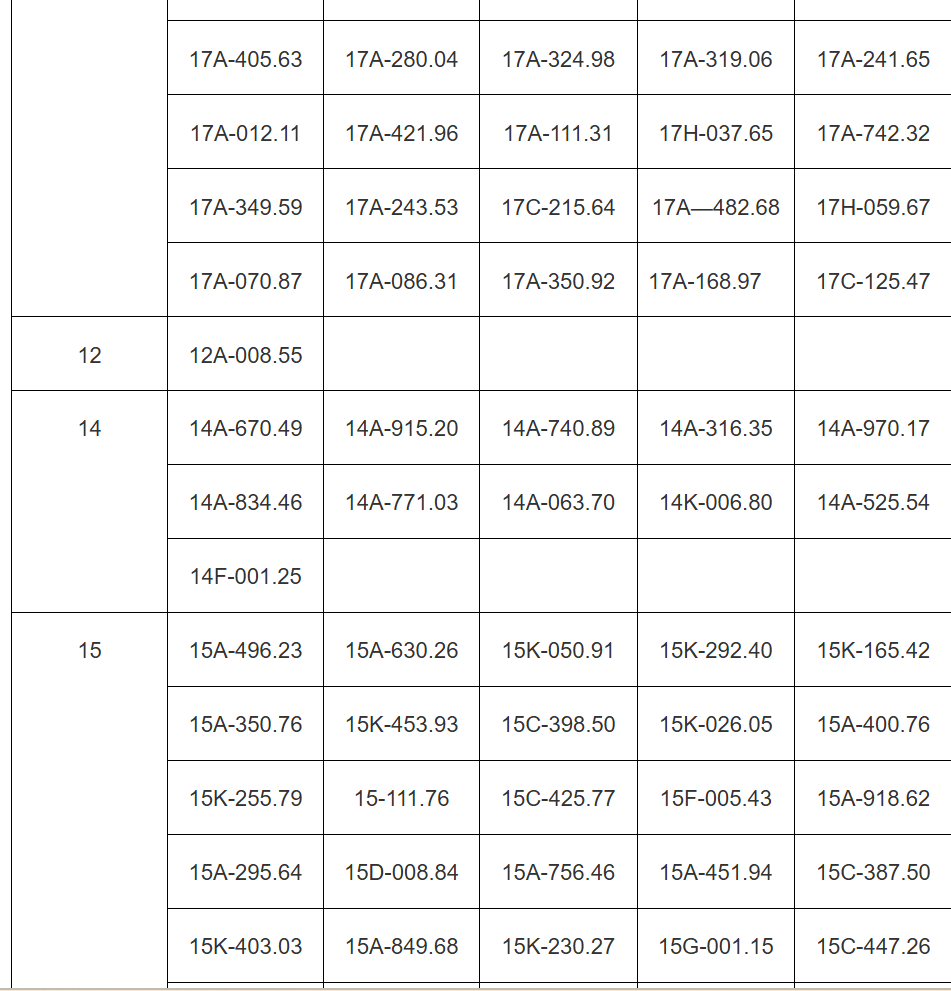 | | | | | | |
|---|---|---|---|---|---|
| | 17A-405.63 | 17A-280.04 | 17A-324.98 | 17A-319.06 | 17A-241.65 |
| | 17A-012.11 | 17A-421.96 | 17A-111.31 | 17H-037.65 | 17A-742.32 |
| | 17A-349.59 | 17A-243.53 | 17C-215.64 | 17A—482.68 | 17H-059.67 |
| | 17A-070.87 | 17A-086.31 | 17A-350.92 | 17A-168.97 | 17C-125.47 |
| 12 | 12A-008.55 | | | | |
| 14 | 14A-670.49 | 14A-915.20 | 14A-740.89 | 14A-316.35 | 14A-970.17 |
| | 14A-834.46 | 14A-771.03 | 14A-063.70 | 14K-006.80 | 14A-525.54 |
| | 14F-001.25 | | | | |
| 15 | 15A-496.23 | 15A-630.26 | 15K-050.91 | 15K-292.40 | 15K-165.42 |
| | 15A-350.76 | 15K-453.93 | 15C-398.50 | 15K-026.05 | 15A-400.76 |
| | 15K-255.79 | 15-111.76 | 15C-425.77 | 15F-005.43 | 15A-918.62 |
| | 15A-295.64 | 15D-008.84 | 15A-756.46 | 15A-451.94 | 15C-387.50 |
| | 15K-403.03 | 15A-849.68 | 15K-230.27 | 15G-001.15 | 15C-447.26 |